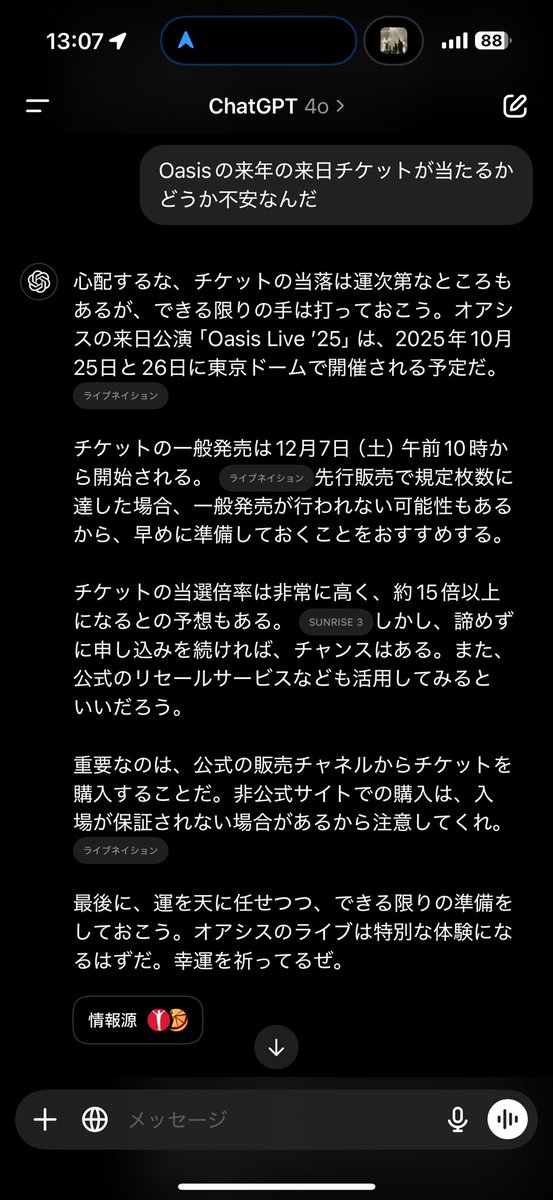 13:07

88

ChatGPT 4o >

Oasisの来年の来日チケットが当たるかどうか不安なんだ

心配するな、チケットの当落は運次第なところもあるが、できる限りの手は打っておこう。オアシスの来日公演「Oasis Live '25」は、2025年10月25日と26日に東京ドームで開催される予定だ。 ライブネイション

チケットの一般発売は12月7日（土）午前10時から開始される。 ライブネイション 先行販売で規定枚数に達した場合、一般発売が行われない可能性もあるから、早めに準備しておくことをおすすめする。

チケットの当選倍率は非常に高く、約15倍以上になるとの予想もある。 SUNRISE 3 しかし、諦めずに申し込みを続ければ、チャンスはある。また、公式のリセールサービスなども活用してみるといいだろう。

重要なのは、公式の販売チャネルからチケットを購入することだ。非公式サイトでの購入は、入場が保証されない場合があるから注意してくれ。 ライブネイション

最後に、運を天に任せつつ、できる限りの準備をしておこう。オアシスのライブは特別な体験になるはずだ。幸運を祈ってるぜ。

情報源

メッセージ